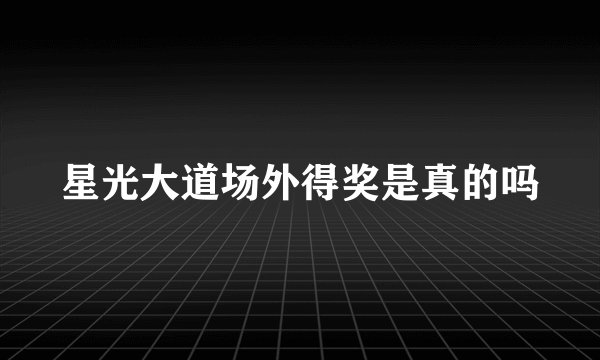 星光大道场外得奖是真的吗